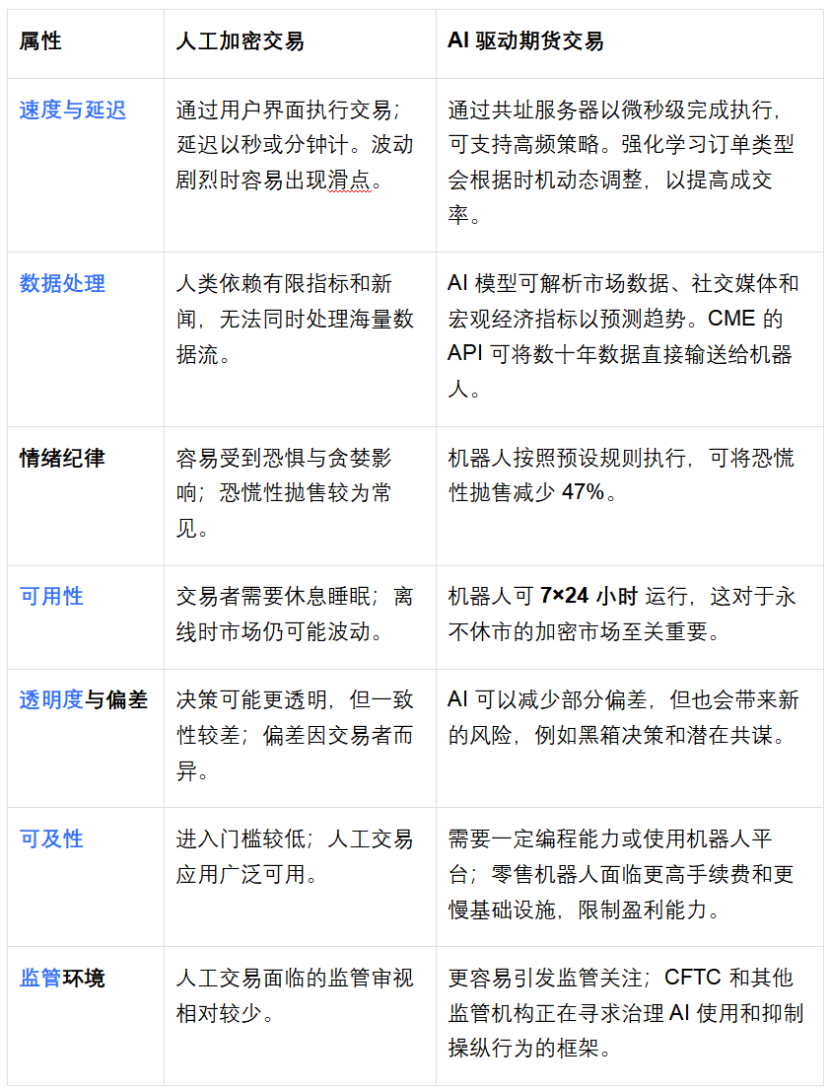 | 属性 | 人工加密交易 | AI 驱动期货交易 |
|---|---|---|
| 速度与延迟 | 通过用户界面执行交易；延迟以秒或分钟计。波动剧烈时容易出现滑点。 | 通过共址服务器以微秒级完成执行，可支持高频策略。强化学习订单类型会根据时机动态调整，以提高成交率。 |
| 数据处理 | 人类依赖有限指标和新闻，无法同时处理海量数据流。 | AI 模型可解析市场数据、社交媒体和宏观经济指标以预测趋势。CME 的 API 可将数十年数据直接输送给机器人。 |
| 情绪纪律 | 容易受到恐惧与贪婪影响；恐慌性抛售较为常见。 | 机器人按照预设规则执行，可将恐慌性抛售减少 47%。 |
| 可用性 | 交易者需要休息睡眠；离线时市场仍可能波动。 | 机器人可 7×24 小时 运行，这对于永不休市的加密市场至关重要。 |
| 透明度与偏差 | 决策可能更透明，但一致性较差；偏差因交易者而异。 | AI 可以减少部分偏差，但也会带来新的风险，例如黑箱决策和潜在共谋。 |
| 可及性 | 进入门槛较低；人工交易应用广泛可用。 | 需要一定编程能力或使用机器人平台；零售机器人面临更高手续费和更慢基础设施，限制盈利能力。 |
| 监管环境 | 人工交易面临的监管审视相对较少。 | 更容易引发监管关注；CFTC 和其他监管机构正在寻求治理 AI 使用和抑制操纵行为的框架。 |